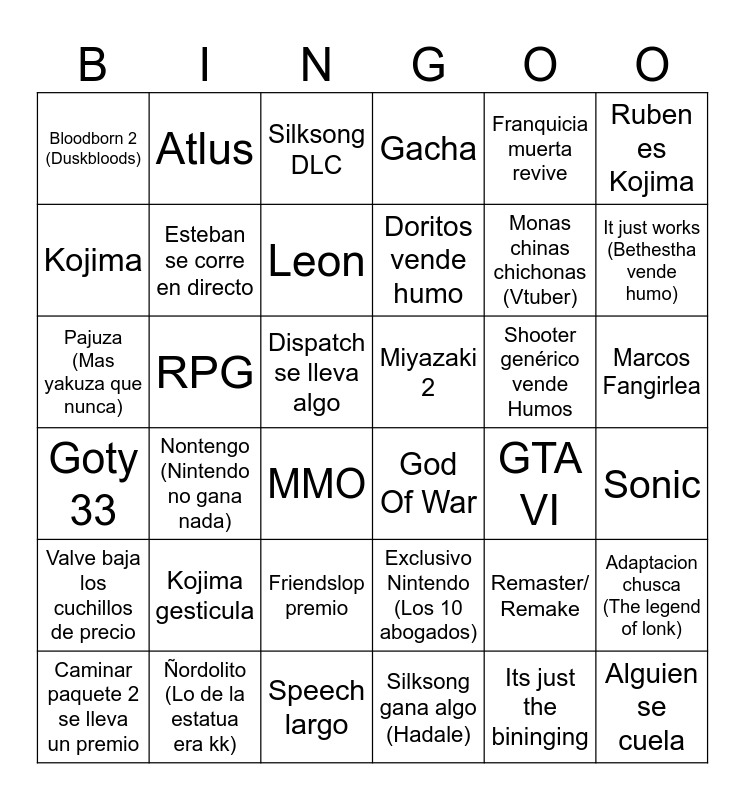 | B | I | N | G | O | O |
|---|---|---|---|---|---|
| Bloodborn 2 (Duskbloods) | Atlus | Silksong DLC | Gacha | Franquicia muerta revive | Ruben es Kojima |
| Kojima | Esteban se corre en directo | Leon | Doritos vende humo | Monas chinas chichonas (Vtuber) | It just works (Bethestha vende humo) |
| Pajuza (Mas yakuza que nunca) | RPG | Dispatch se lleva algo | Miyazaki 2 | Shooter genérico vende Humos | Marcos Fangirlea |
| Goty 33 | Nontengo (Nintendo no gana nada) | MMO | God Of War | GTA VI | Sonic |
| Valve baja los cuchillos de precio | Kojima gesticula | Friendslop premio | Exclusivo Nintendo (Los 10 abogados) | Remaster/ Remake | Adaptacion chusca (The legend of lonk) |
| Caminar paquete 2 se lleva un premio | Ñordolito (Lo de la estatua era kk) | Speech largo | Silksong gana algo (Hadale) | Its just the bininging | Alguien se cuela |